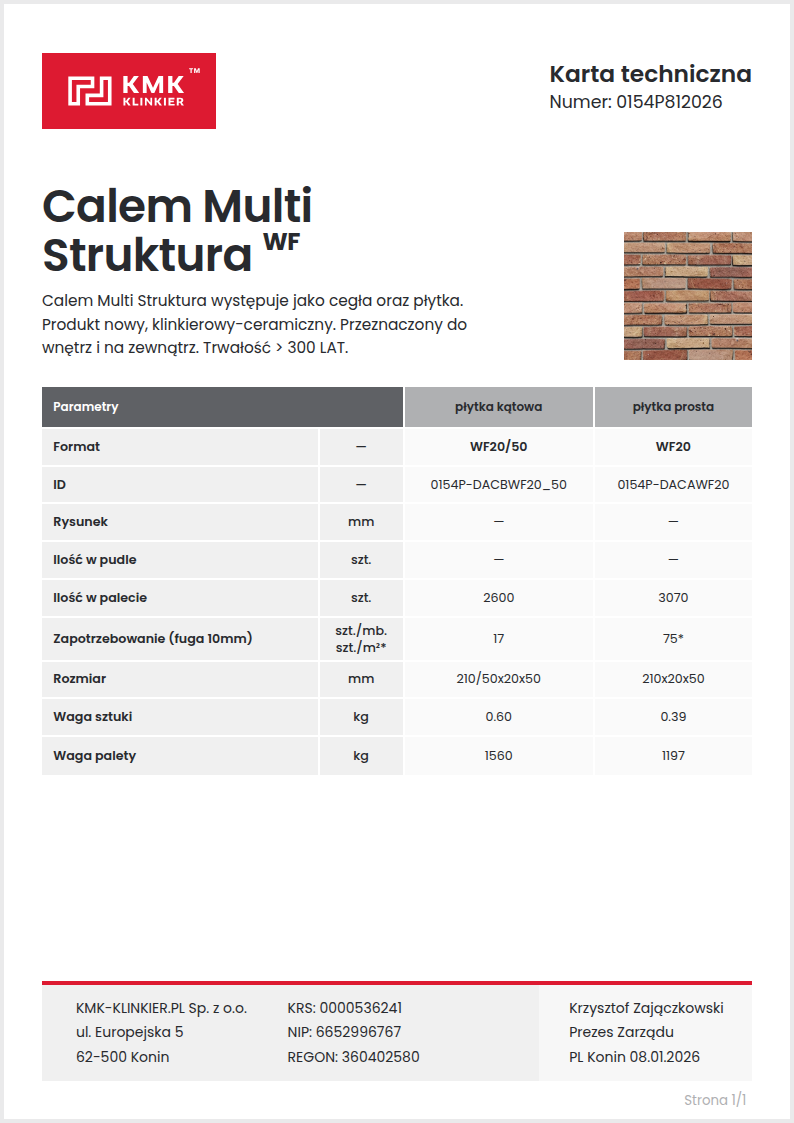 KMK™ KLINKIER

Karta techniczna
Numer: 0154P812026

Calem Multi Struktura WF

Calem Multi Struktura występuje jako cegła oraz płytka. Produkt nowy, klinkierowy-ceramiczny. Przeznaczony do wnętrz i na zewnątrz. Trwałość > 300 LAT.

| Parametry | | płytka kątowa | płytka prosta |
|---|---|---|---|
| Format | — | WF20/50 | WF20 |
| ID | — | 0154P-DACBWF20_50 | 0154P-DACAWF20 |
| Rysunek | mm | — | — |
| Ilość w pudle | szt. | — | — |
| Ilość w palecie | szt. | 2600 | 3070 |
| Zapotrzebowanie (fuga 10mm) | szt./mb. szt./m²* | 17 | 75* |
| Rozmiar | mm | 210/50x20x50 | 210x20x50 |
| Waga sztuki | kg | 0.60 | 0.39 |
| Waga palety | kg | 1560 | 1197 |

KMK-KLINKIER.PL Sp. z o.o.
ul. Europejska 5
62-500 Konin

KRS: 0000536241
NIP: 6652996767
REGON: 360402580

Krzysztof Zajączkowski
Prezes Zarządu
PL Konin 08.01.2026

Strona 1/1